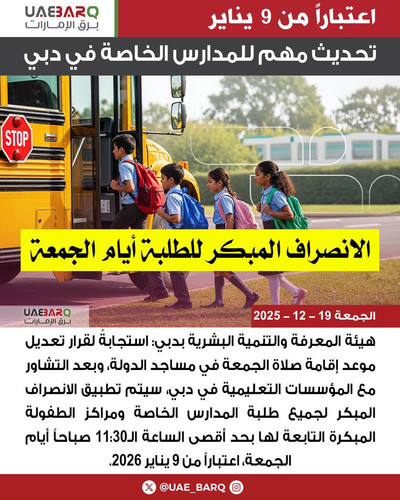 UAEBARQ
برق الإمارات

اعتباراً من 9 يناير

تحديث مهم للمدارس الخاصة في دبي

STOP

الانصراف المبكر للطلبة أيام الجمعة

UAEBARQ
برق الإمارات

الجمعة 19 – 12 – 2025

هيئة المعرفة والتنمية البشرية بدبي: استجابةً لقرار تعديل موعد إقامة صلاة الجمعة في مساجد الدولة، وبعد التشاور مع المؤسسات التعليمية في دبي، سيتم تطبيق الانصراف المبكر لجميع طلبة المدارس الخاصة ومراكز الطفولة المبكرة التابعة لها بحد أقصى الساعة الـ11:30 صباحاً أيام الجمعة، اعتباراً من 9 يناير 2026.

@UAE_BARQ